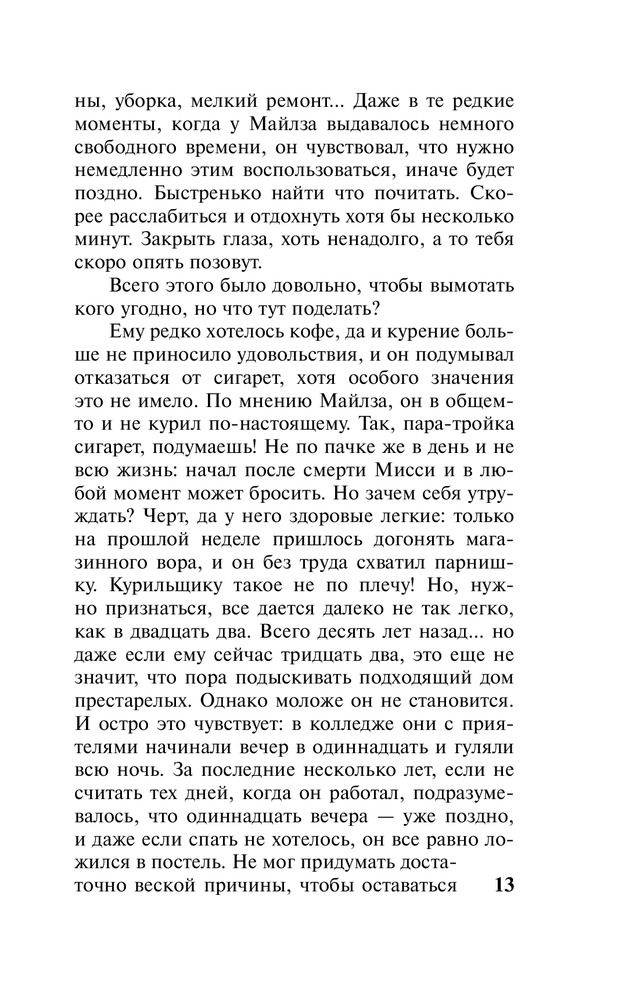 ны, уборка, мелкий ремонт... Даже в те редкие моменты, когда у Майлза выдавалось немного свободного времени, он чувствовал, что нужно немедленно этим воспользоваться, иначе будет поздно. Быстренько найти что почитать. Скорее расслабиться и отдохнуть хотя бы несколько минут. Закрыть глаза, хоть ненадолго, а то тебя скоро опять позовут.

Всего этого было довольно, чтобы вымотать кого угодно, но что тут поделать?

Ему редко хотелось кофе, да и курение больше не приносило удовольствия, и он подумывал отказаться от сигарет, хотя особого значения это не имело. По мнению Майлза, он в общем-то и не курил по-настоящему. Так, пара-тройка сигарет, подумаешь! Не по пачке же в день и не всю жизнь: начал после смерти Мисси и в любой момент может бросить. Но зачем себя утруждать? Черт, да у него здоровые легкие: только на прошлой неделе пришлось догонять магазинного вора, и он без труда схватил парнишку. Курильщику такое не по плечу! Но, нужно признаться, все дается далеко не так легко, как в двадцать два. Всего десять лет назад... но даже если ему сейчас тридцать два, это еще не значит, что пора подыскивать подходящий дом престарелых. Однако моложе он не становится. И остро это чувствует: в колледже они с приятелями начинали вечер в одиннадцать и гуляли всю ночь. За последние несколько лет, если не считать тех дней, когда он работал, подразумевалось, что одиннадцать вечера — уже поздно, и даже если спать не хотелось, он все равно ложился в постель. Не мог придумать достаточно веской причины, чтобы оставаться 13